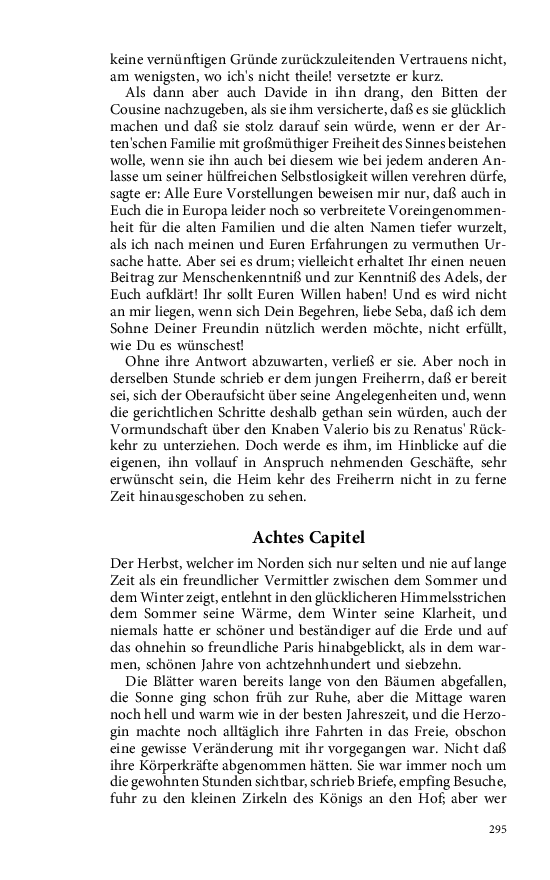 keine vernünftigen Gründe zurückzuleitenden Vertrauens nicht, am wenigsten, wo ich's nicht theile! versetzte er kurz.

Als dann aber auch Davide in ihn drang, den Bitten der Cousine nachzugeben, als sie ihm versicherte, daß es sie glücklich machen und daß sie stolz darauf sein würde, wenn er der Arten'schen Familie mit großmüthiger Freiheit des Sinnes beistehen wolle, wenn sie ihn auch bei diesem wie bei jedem anderen Anlasse um seiner hülfreichen Selbstlosigkeit willen verehren dürfe, sagte er: Alle Eure Vorstellungen beweisen mir nur, daß auch in Euch die in Europa leider noch so verbreitete Voreingenommenheit für die alten Familien und die alten Namen tiefer wurzelt, als ich nach meinen und Euren Erfahrungen zu vermuthen Ursache hatte. Aber sei es drum; vielleicht erhaltet Ihr einen neuen Beitrag zur Menschenkenntniß und zur Kenntniß des Adels, der Euch aufklärt! Ihr sollt Euren Willen haben! Und es wird nicht an mir liegen, wenn sich Dein Begehren, liebe Seba, daß ich dem Sohne Deiner Freundin nützlich werden möchte, nicht erfüllt, wie Du es wünschest!

Ohne ihre Antwort abzuwarten, verließ er sie. Aber noch in derselben Stunde schrieb er dem jungen Freiherrn, daß er bereit sei, sich der Oberaufsicht über seine Angelegenheiten und, wenn die gerichtlichen Schritte deshalb gethan sein würden, auch der Vormundschaft über den Knaben Valerio bis zu Renatus' Rückkehr zu unterziehen. Doch werde es ihm, im Hinblicke auf die eigenen, ihn vollauf in Anspruch nehmenden Geschäfte, sehr erwünscht sein, die Heim kehr des Freiherrn nicht in zu ferne Zeit hinausgeschoben zu sehen.

Achtes Capitel

Der Herbst, welcher im Norden sich nur selten und nie auf lange Zeit als ein freundlicher Vermittler zwischen dem Sommer und dem Winter zeigt, entlehnt in den glücklicheren Himmelsstrichen dem Sommer seine Wärme, dem Winter seine Klarheit, und niemals hatte er schöner und beständiger auf die Erde und auf das ohnehin so freundliche Paris hinabgeblickt, als in dem warmen, schönen Jahre von achtzehnhundert und siebzehn.

Die Blätter waren bereits lange von den Bäumen abgefallen, die Sonne ging schon früh zur Ruhe, aber die Mittage waren noch hell und warm wie in der besten Jahreszeit, und die Herzogin machte noch alltäglich ihre Fahrten in das Freie, obschon eine gewisse Veränderung mit ihr vorgegangen war. Nicht daß ihre Körperkräfte abgenommen hätten. Sie war immer noch um die gewohnten Stunden sichtbar, schrieb Briefe, empfing Besuche, fuhr zu den kleinen Zirkeln des Königs an den Hof; aber wer

295